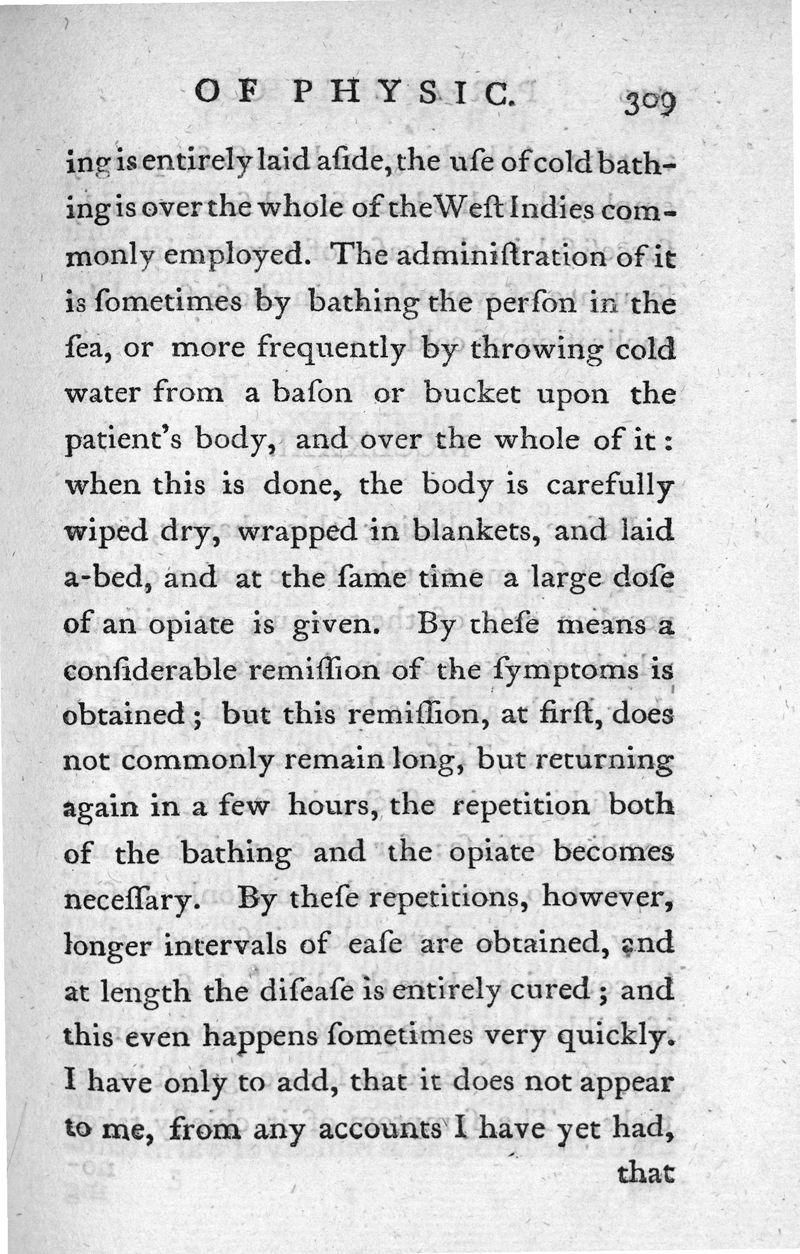 OF PHYSIC. 309

ing is entirely laid aſide, the uſe of cold bathing is over the whole of the Weſt Indies commonly employed. The adminiſtration of it is ſometimes by bathing the perſon in the ſea, or more frequently by throwing cold water from a baſon or bucket upon the patient's body, and over the whole of it: when this is done, the body is carefully wiped dry, wrapped in blankets, and laid a-bed, and at the ſame time a large doſe of an opiate is given. By theſe means a conſiderable remiſſion of the ſymptoms is obtained; but this remiſſion, at firſt, does not commonly remain long, but returning again in a few hours, the repetition both of the bathing and the opiate becomes neceſſary. By theſe repetitions, however, longer intervals of eaſe are obtained, and at length the diſeaſe is entirely cured; and this even happens ſometimes very quickly. I have only to add, that it does not appear to me, from any accounts I have yet had, that